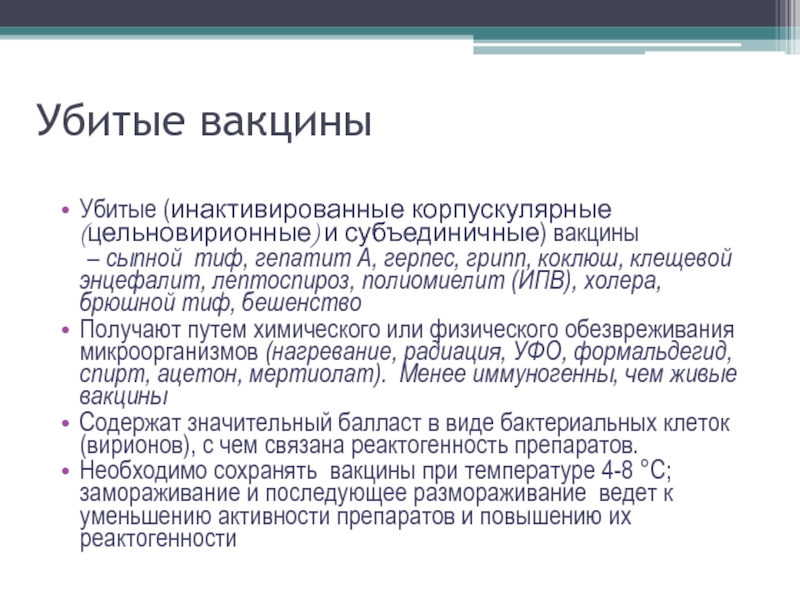 Убитые вакцины

• Убитые (инактивированные корпускулярные (цельновирионные) и субъединичные) вакцины – сыпной тиф, гепатит А, герпес, грипп, коклюш, клещевой энцефалит, лептоспироз, полиомиелит (ИПВ), холера, брюшной тиф, бешенство
• Получают путем химического или физического обезвреживания микроорганизмов (нагревание, радиация, УФО, формальдегид, спирт, ацетон, мертиолат). Менее иммуногенны, чем живые вакцины
• Содержат значительный балласт в виде бактериальных клеток (вирионов), с чем связана реактогенность препаратов.
• Необходимо сохранять вакцины при температуре 4-8 °С; замораживание и последующее размораживание ведет к уменьшению активности препаратов и повышению их реактогенности